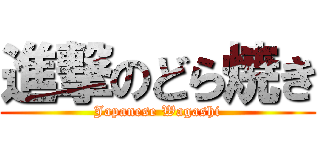 進撃のどら焼き
Japanese Wagashi